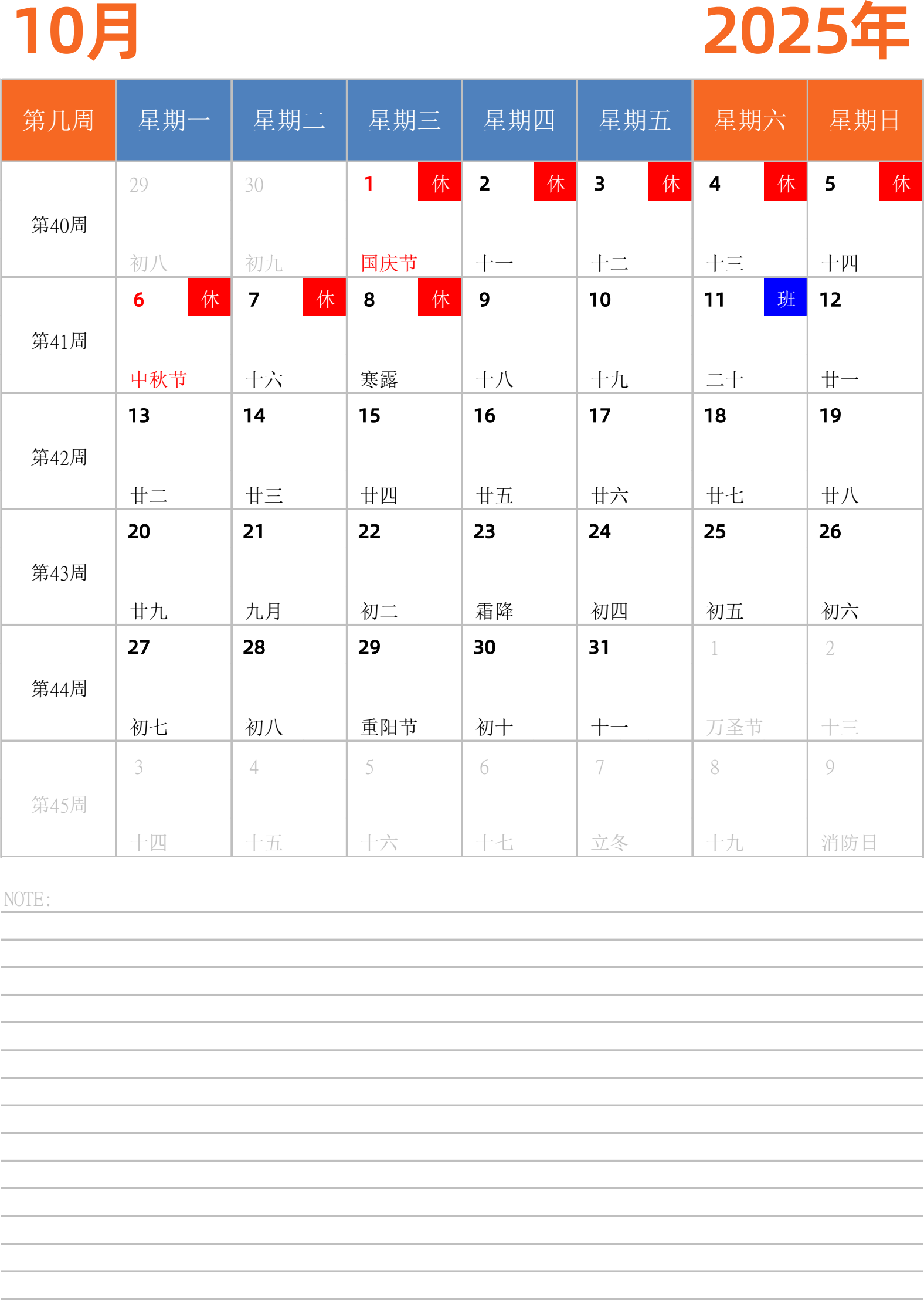 10月

2025年

| 第几周 | 星期一 | 星期二 | 星期三 | 星期四 | 星期五 | 星期六 | 星期日 |
|---|---|---|---|---|---|---|---|
| 第40周 | 29 初八 | 30 初九 | 1 休 国庆节 | 2 休 十一 | 3 休 十二 | 4 休 十三 | 5 休 十四 |
| 第41周 | 6 休 中秋节 | 7 休 十六 | 8 休 寒露 | 9 十八 | 10 十九 | 11 班 二十 | 12 廿一 |
| 第42周 | 13 廿二 | 14 廿三 | 15 廿四 | 16 廿五 | 17 廿六 | 18 廿七 | 19 廿八 |
| 第43周 | 20 廿九 | 21 九月 | 22 初二 | 23 霜降 | 24 初四 | 25 初五 | 26 初六 |
| 第44周 | 27 初七 | 28 初八 | 29 重阳节 | 30 初十 | 31 十一 | 1 万圣节 | 2 十三 |
| 第45周 | 3 十四 | 4 十五 | 5 十六 | 6 十七 | 7 立冬 | 8 十九 | 9 消防日 |

NOTE: